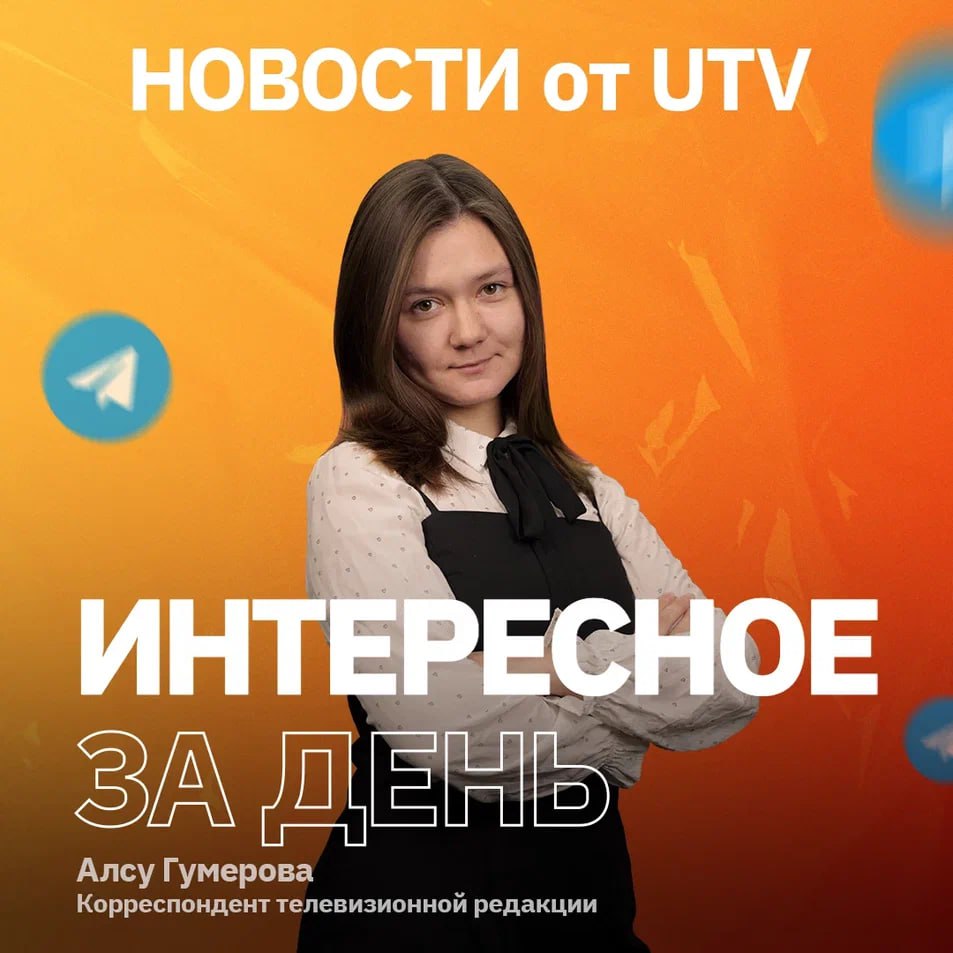 НОВОСТИ от UTV

ИНТЕРЕСНОЕ ЗА ДЕНЬ

Алсу Гумерова
Корреспондент телевизионной редакции